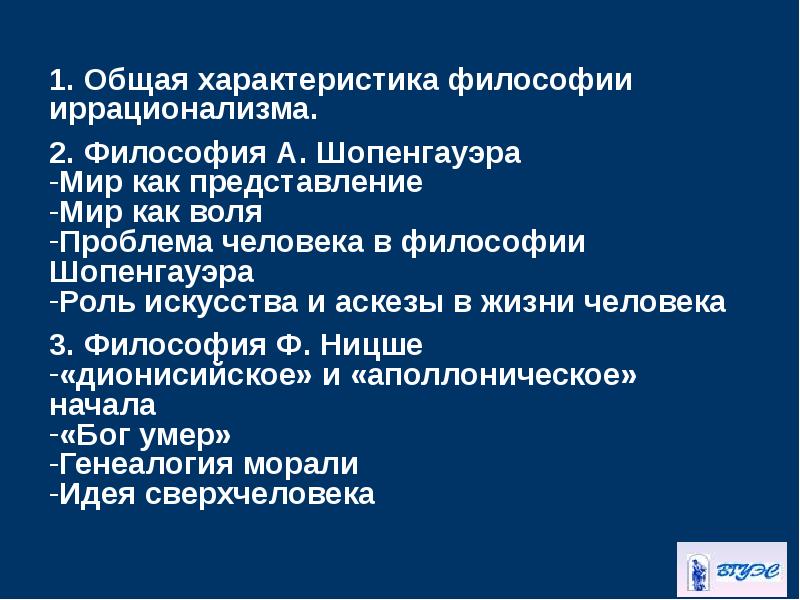 1. Общая характеристика философии иррационализма.

2. Философия А. Шопенгауэра
-Мир как представление
-Мир как воля
-Проблема человека в философии Шопенгауэра
-Роль искусства и аскезы в жизни человека

3. Философия Ф. Ницше
-«дионисийское» и «аполлоническое» начала
-«Бог умер»
-Генеалогия морали
-Идея сверхчеловека

ВГУЭС